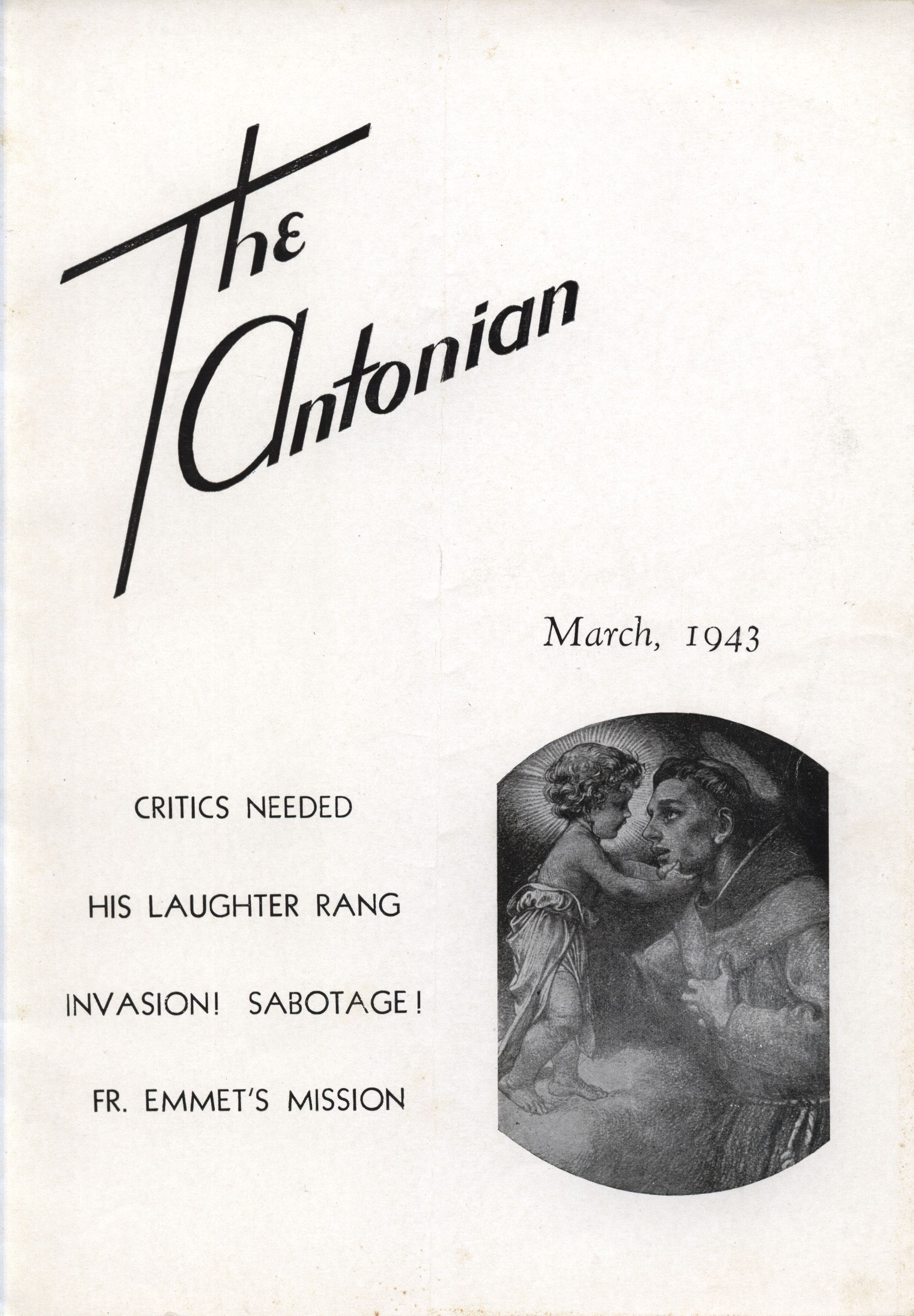 The Antonian

March, 1943

CRITICS NEEDED

HIS LAUGHTER RANG

INVASION! SABOTAGE!

FR. EMMET'S MISSION